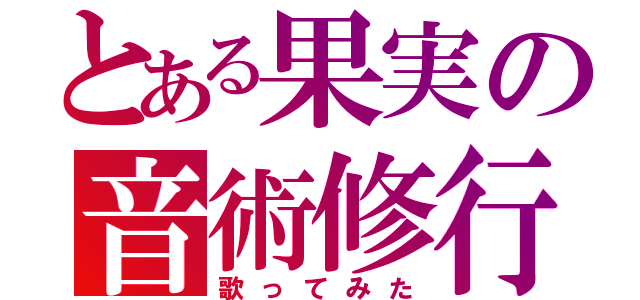 とある果実の
音術修行
歌ってみた